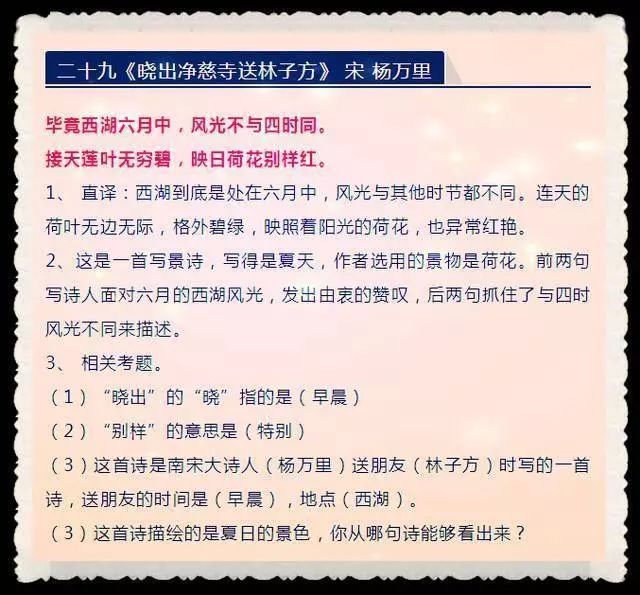 二十九《晓出净慈寺送林子方》 宋 杨万里

毕竟西湖六月中，风光不与四时同。
接天莲叶无穷碧，映日荷花别样红。

1、 直译：西湖到底是处在六月中，风光与其他时节都不同。连天的荷叶无边无际，格外碧绿，映照着阳光的荷花，也异常红艳。

2、这是一首写景诗，写得是夏天，作者选用的景物是荷花。前两句写诗人面对六月的西湖风光，发出由衷的赞叹，后两句抓住了与四时风光不同来描述。

3、 相关考题。

（1）“晓出”的“晓”指的是（早晨）

（2）“别样”的意思是（特别）

（3）这首诗是南宋大诗人（杨万里）送朋友（林子方）时写的一首诗，送朋友的时间是（早晨），地点（西湖）。

（3）这首诗描绘的是夏日的景色，你从哪句诗能够看出来？